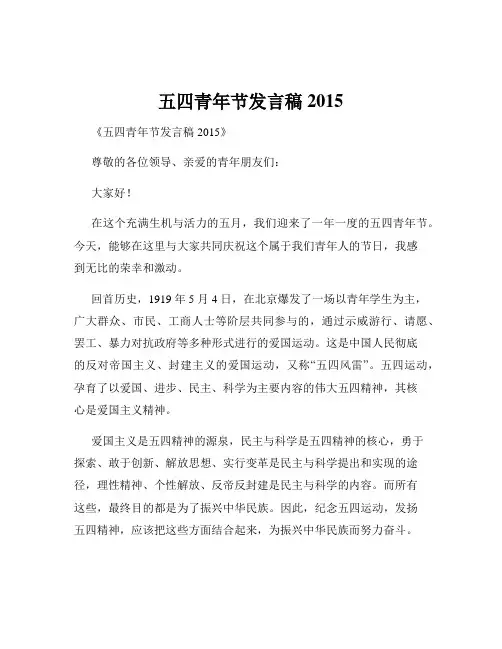 五四青年节发言稿 2015

《五四青年节发言稿 2015》

尊敬的各位领导、亲爱的青年朋友们：

大家好！

在这个充满生机与活力的五月，我们迎来了一年一度的五四青年节。今天，能够在这里与大家共同庆祝这个属于我们青年人的节日，我感到无比的荣幸和激动。

回首历史，1919 年 5 月 4 日，在北京爆发了一场以青年学生为主，广大群众、市民、工商人士等阶层共同参与的，通过示威游行、请愿、罢工、暴力对抗政府等多种形式进行的爱国运动。这是中国人民彻底的反对帝国主义、封建主义的爱国运动，又称“五四风雷”。五四运动，孕育了以爱国、进步、民主、科学为主要内容的伟大五四精神，其核心是爱国主义精神。

爱国主义是五四精神的源泉，民主与科学是五四精神的核心，勇于探索、敢于创新、解放思想、实行变革是民主与科学提出和实现的途径，理性精神、个性解放、反帝反封建是民主与科学的内容。而所有这些，最终目的都是为了振兴中华民族。因此，纪念五四运动，发扬五四精神，应该把这些方面结合起来，为振兴中华民族而努力奋斗。